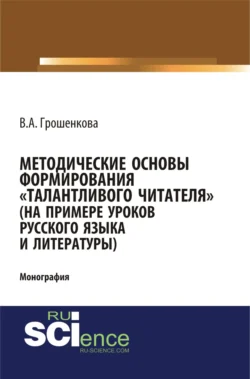 В.А. Грошенкова

МЕТОДИЧЕСКИЕ ОСНОВЫ ФОРМИРОВАНИЯ «ТАЛАНТЛИВОГО ЧИТАТЕЛЯ» (НА ПРИМЕРЕ УРОКОВ РУССКОГО ЯЗЫКА И ЛИТЕРАТУРЫ)

Монография

RU SCIence
RU-SCIENCE.COM